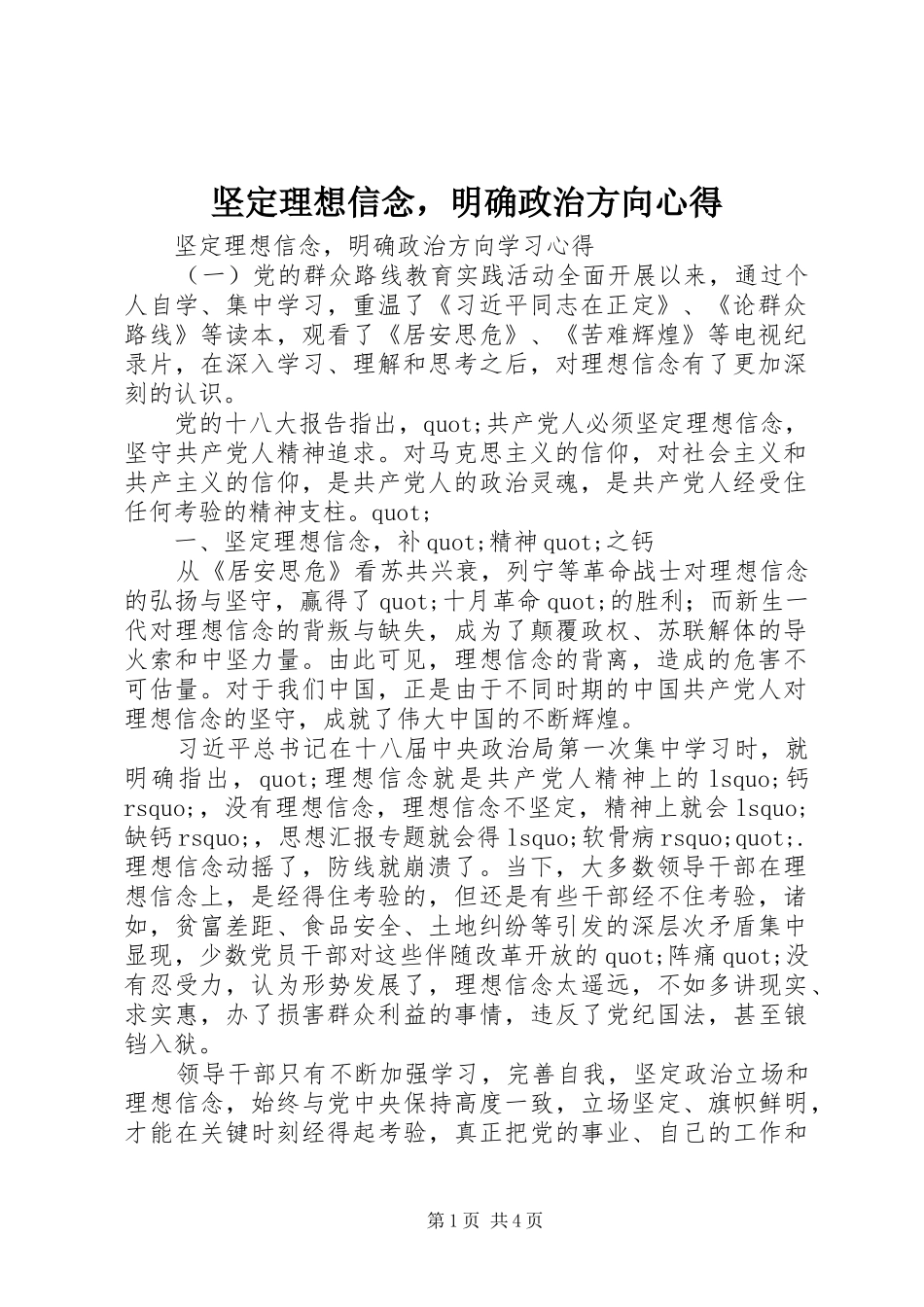 坚定理想信念，明确政治方向心得

坚定理想信念，明确政治方向学习心得

（一）党的群众路线教育实践活动全面开展以来，通过个人自学、集中学习，重温了《习近平同志在正定》、《论群众路线》等读本，观看了《居安思危》、《苦难辉煌》等电视纪录片，在深入学习、理解和思考之后，对理想信念有了更加深刻的认识。

党的十八大报告指出，quot;共产党人必须坚定理想信念，坚守共产党人精神追求。对马克思主义的信仰，对社会主义和共产主义的信仰，是共产党人的政治灵魂，是共产党人经受住任何考验的精神支柱。quot;

一、坚定理想信念，补quot;精神quot;之钙

从《居安思危》看苏共兴衰，列宁等革命战士对理想信念的弘扬与坚守，赢得了quot;十月革命quot;的胜利；而新生一代对理想信念的背叛与缺失，成为了颠覆政权、苏联解体的导火索和中坚力量。由此可见，理想信念的背离，造成的危害不可估量。对于我们中国，正是由于不同时期的中国共产党人对理想信念的坚守，成就了伟大中国的不断辉煌。

习近平总书记在十八届中央政治局第一次集中学习时，就明确指出，quot;理想信念就是共产党人精神上的lsquo;钙rsquo;，没有理想信念，理想信念不坚定，精神上就会lsquo;缺钙rsquo;，思想汇报专题就会得lsquo;软骨病rsquo;quot;.理想信念动摇了，防线就崩溃了。当下，大多数领导干部在理想信念上，是经得住考验的，但还是有些干部经不住考验，诸如，贫富差距、食品安全、土地纠纷等引发的深层次矛盾集中显现，少数党员干部对这些伴随改革开放的quot;阵痛quot;没有忍受力，认为形势发展了，理想信念太遥远，不如多讲现实、求实惠，办了损害群众利益的事情，违反了党纪国法，甚至锒铛入狱。

领导干部只有不断加强学习，完善自我，坚定政治立场和理想信念，始终与党中央保持高度一致，立场坚定、旗帜鲜明，才能在关键时刻经得起考验，真正把党的事业、自己的工作和

第1页 共4页